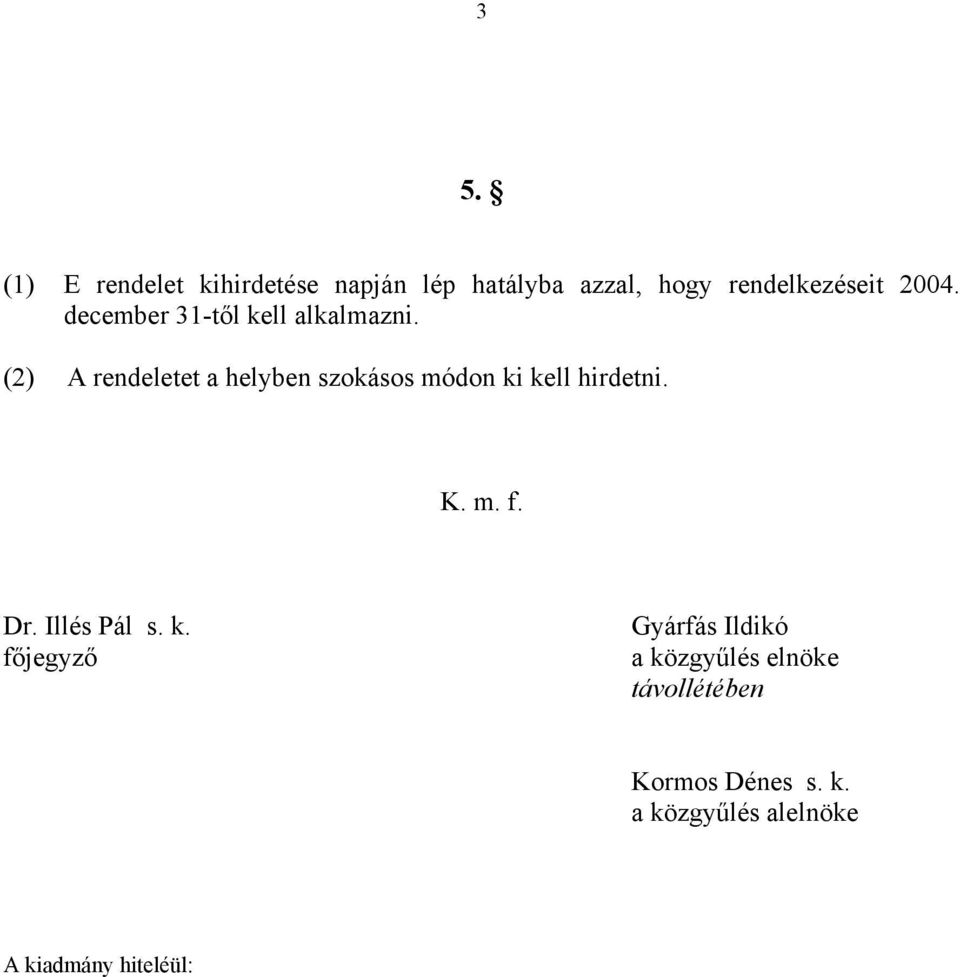 3

5. §

(1) E rendelet kihirdetése napján lép hatályba azzal, hogy rendelkezéseit 2004. december 31-től kell alkalmazni.

(2) A rendeletet a helyben szokásos módon ki kell hirdetni.

K. m. f.

Dr. Illés Pál s. k.
főjegyző

Gyárfás Ildikó
a közgyűlés elnöke
távollétében

Kormos Dénes s. k.
a közgyűlés alelnöke

A kiadmány hiteléül: